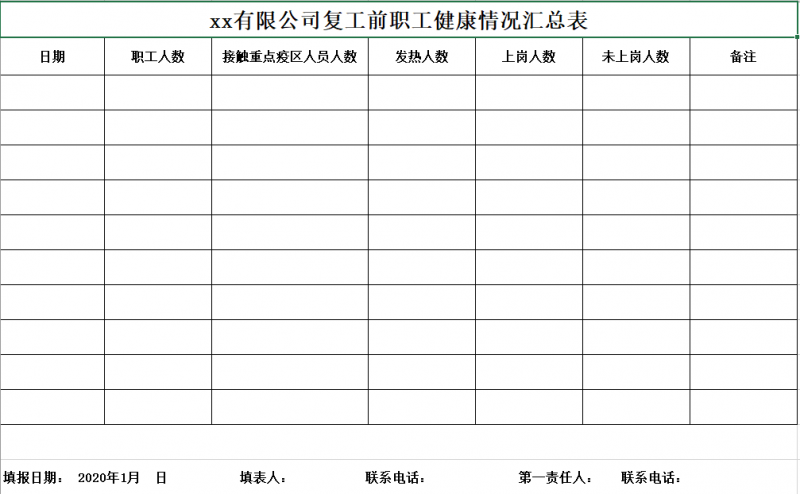 xx有限公司复工前职工健康情况汇总表

| 日期 | 职工人数 | 接触重点疫区人员人数 | 发热人数 | 上岗人数 | 未上岗人数 | 备注 |
|---|---|---|---|---|---|---|
| | | | | | | |
| | | | | | | |
| | | | | | | |
| | | | | | | |
| | | | | | | |
| | | | | | | |
| | | | | | | |
| | | | | | | |
| | | | | | | |
| | | | | | | |

填报日期： 2020年1月 日 填表人： 联系电话： 第一责任人： 联系电话：